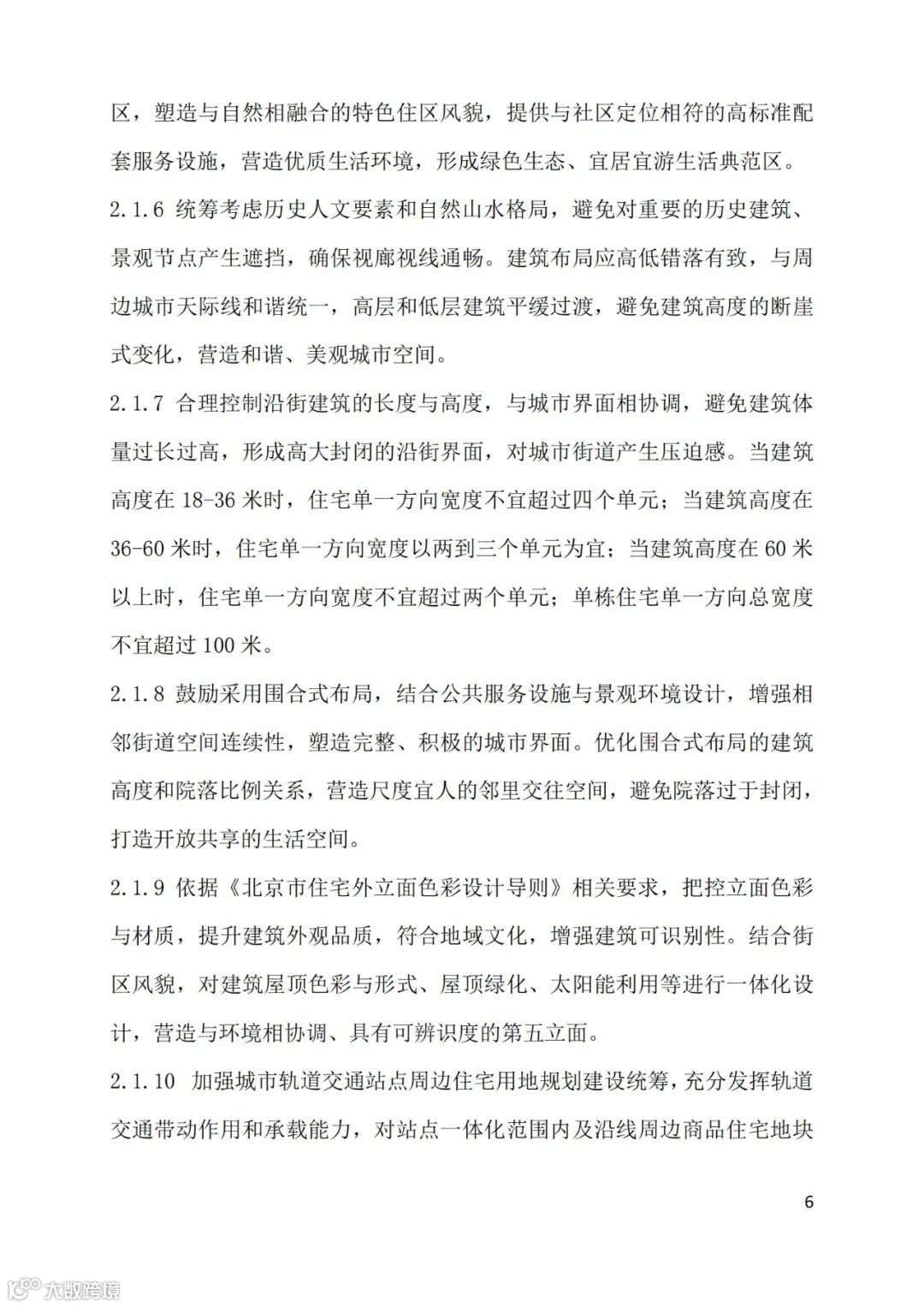 区，塑造与自然相融合的特色住区风貌，提供与社区定位相符的高标准配套服务设施，营造优质生活环境，形成绿色生态、宜居宜游生活典范区。

2.1.6 统筹考虑历史人文要素和自然山水格局，避免对重要的历史建筑、景观节点产生遮挡，确保视廊视线通畅。建筑布局应高低错落有致，与周边城市天际线和谐统一，高层和低层建筑平缓过渡，避免建筑高度的断崖式变化，营造和谐、美观城市空间。

2.1.7 合理控制沿街建筑的长度与高度，与城市界面相协调，避免建筑体量过长过高，形成高大封闭的沿街界面，对城市街道产生压迫感。当建筑高度在 18-36 米时，住宅单一方向宽度不宜超过四个单元；当建筑高度在 36-60 米时，住宅单一方向宽度以两到三个单元为宜；当建筑高度在 60 米以上时，住宅单一方向宽度不宜超过两个单元；单栋住宅单一方向总宽度不宜超过 100 米。

2.1.8 鼓励采用围合式布局，结合公共服务设施与景观环境设计，增强相邻街道空间连续性，塑造完整、积极的城市界面。优化围合式布局的建筑高度和院落比例关系，营造尺度宜人的邻里交往空间，避免院落过于封闭，打造开放共享的生活空间。

2.1.9 依据《北京市住宅外立面色彩设计导则》相关要求，把控立面色彩与材质，提升建筑外观品质，符合地域文化，增强建筑可识别性。结合街区风貌，对建筑屋顶色彩与形式、屋顶绿化、太阳能利用等进行一体化设计，营造与环境相协调、具有可辨识度的第五立面。

2.1.10 加强城市轨道交通站点周边住宅用地规划建设统筹，充分发挥轨道交通带动作用和承载能力，对站点一体化范围内及沿线周边商品住宅地块

6

大数跨境